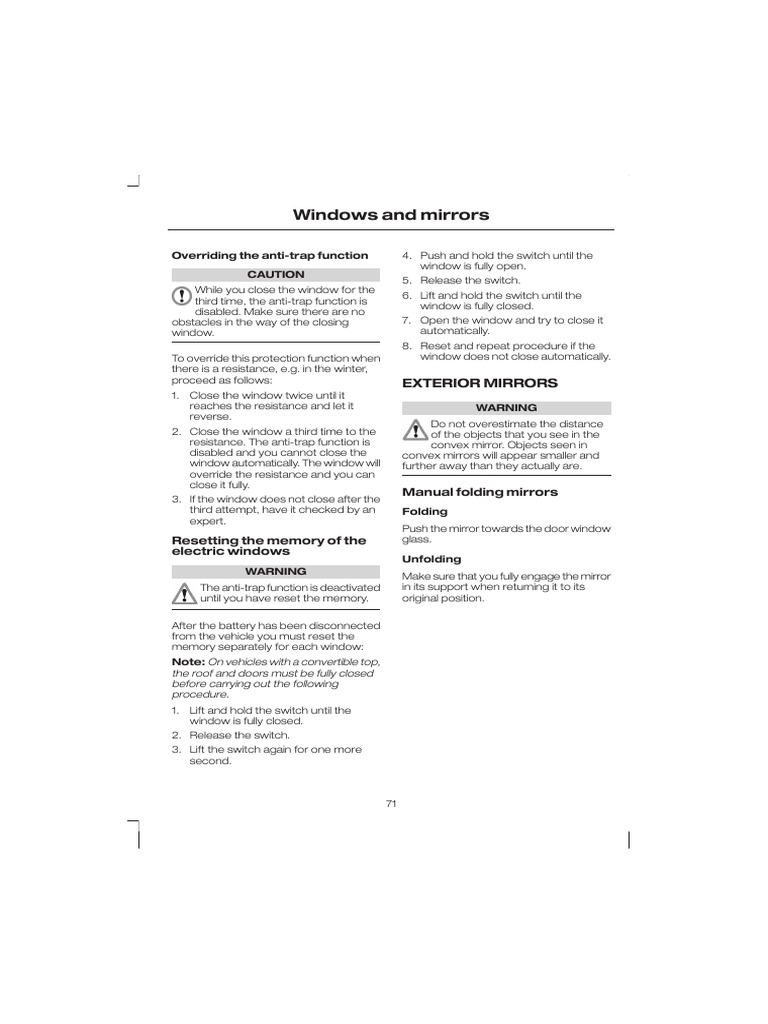 Windows and mirrors

Overriding the anti-trap function

CAUTION

While you close the window for the third time, the anti-trap function is disabled. Make sure there are no obstacles in the way of the closing window.

To override this protection function when there is a resistance, e.g. in the winter, proceed as follows:

1. Close the window twice until it reaches the resistance and let it reverse.
2. Close the window a third time to the resistance. The anti-trap function is disabled and you cannot close the window automatically. The window will override the resistance and you can close it fully.
3. If the window does not close after the third attempt, have it checked by an expert.

Resetting the memory of the electric windows

WARNING

The anti-trap function is deactivated until you have reset the memory.

After the battery has been disconnected from the vehicle you must reset the memory separately for each window:

Note: On vehicles with a convertible top, the roof and doors must be fully closed before carrying out the following procedure.

1. Lift and hold the switch until the window is fully closed.
2. Release the switch.
3. Lift the switch again for one more second.
4. Push and hold the switch until the window is fully open.
5. Release the switch.
6. Lift and hold the switch until the window is fully closed.
7. Open the window and try to close it automatically.
8. Reset and repeat procedure if the window does not close automatically.

EXTERIOR MIRRORS

WARNING

Do not overestimate the distance of the objects that you see in the convex mirror. Objects seen in convex mirrors will appear smaller and further away than they actually are.

Manual folding mirrors

Folding

Push the mirror towards the door window glass.

Unfolding

Make sure that you fully engage the mirror in its support when returning it to its original position.

71